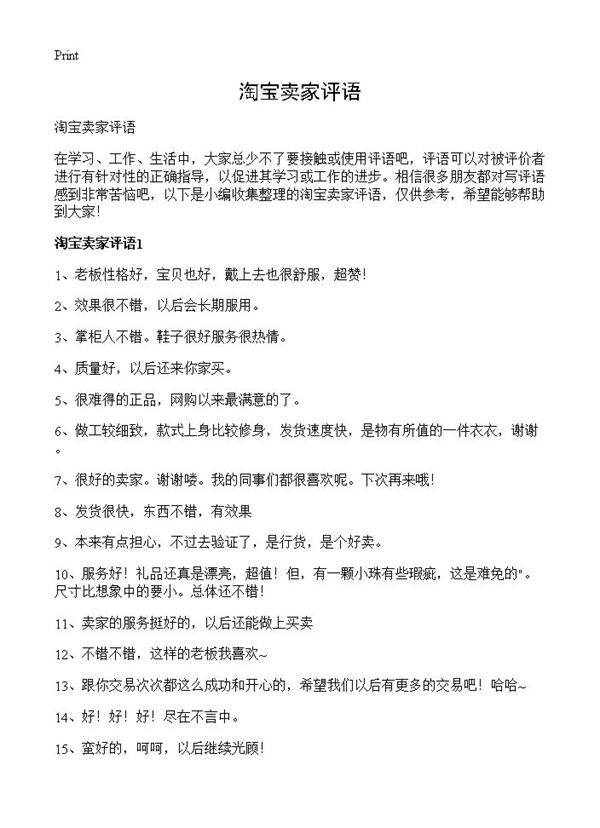 Print

淘宝卖家评语

淘宝卖家评语

在学习、工作、生活中，大家总少不了要接触或使用评语吧，评语可以对被评价者进行有针对性的正确指导，以促进其学习或工作的进步。相信很多朋友都对写评语感到非常苦恼吧，以下是小编收集整理的淘宝卖家评语，仅供参考，希望能够帮助到大家！

淘宝卖家评语1

1、老板性格好，宝贝也好，戴上去也很舒服，超赞！

2、效果很不错，以后会长期服用。

3、掌柜人不错。鞋子很好服务很热情。

4、质量好，以后还来你家买。

5、很难得的正品，网购以来最满意的了。

6、做工较细致，款式上身比较修身，发货速度快，是物有所值的一件衣衣，谢谢。

7、很好的卖家。谢谢喽。我的同事们都很喜欢呢。下次再来哦！

8、发货很快，东西不错，有效果

9、本来有点担心，不过去验证了，是行货，是个好卖。

10、服务好！礼品还真是漂亮，超值！但，有一颗小珠有些瑕疵，这是难免的"。尺寸比想象中的要小。总体还不错！

11、卖家的服务挺好的，以后还能做上买卖

12、不错不错，这样的老板我喜欢~

13、跟你交易次次都这么成功和开心的，希望我们以后有更多的交易吧！哈哈~

14、好！好！好！尽在不言中。

15、蛮好的，呵呵，以后继续光顾！